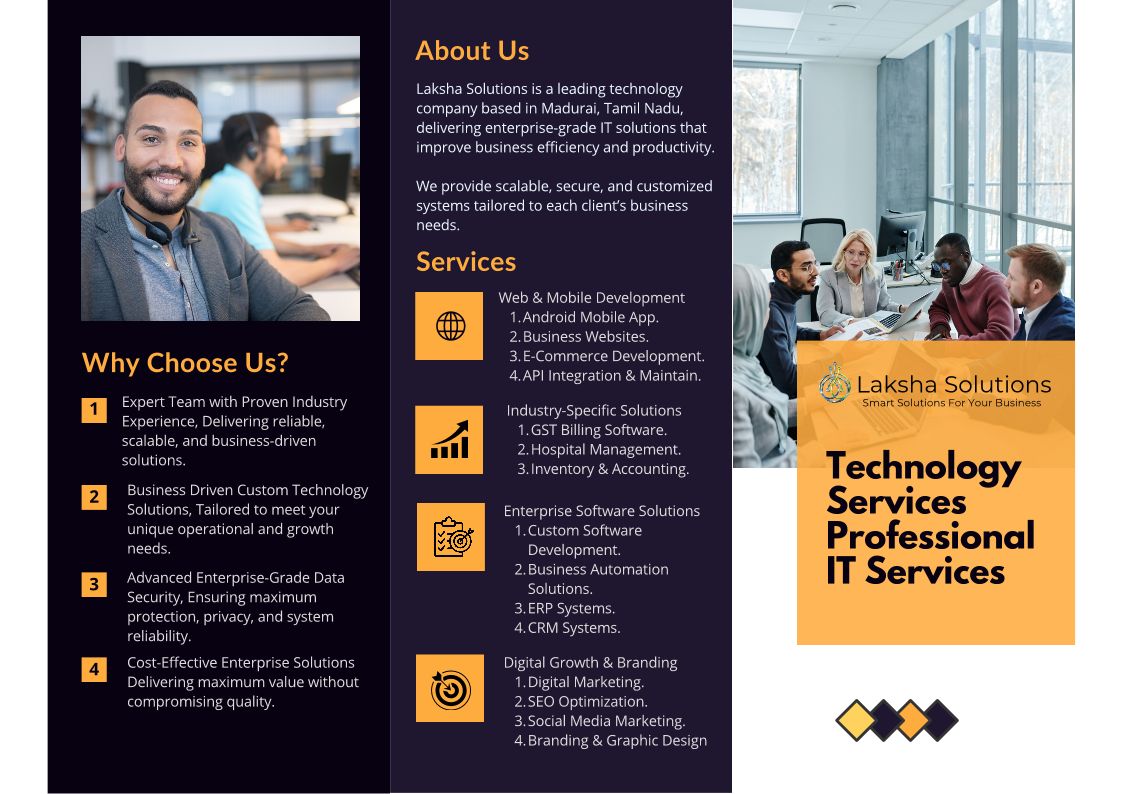 Why Choose Us?

1 Expert Team with Proven Industry Experience, Delivering reliable, scalable, and business-driven solutions.

2 Business Driven Custom Technology Solutions, Tailored to meet your unique operational and growth needs.

3 Advanced Enterprise-Grade Data Security, Ensuring maximum protection, privacy, and system reliability.

4 Cost-Effective Enterprise Solutions Delivering maximum value without compromising quality.

About Us

Laksha Solutions is a leading technology company based in Madurai, Tamil Nadu, delivering enterprise-grade IT solutions that improve business efficiency and productivity.

We provide scalable, secure, and customized systems tailored to each client's business needs.

Services

Web & Mobile Development
1. Android Mobile App.
2. Business Websites.
3. E-Commerce Development.
4. API Integration & Maintain.

Industry-Specific Solutions
1. GST Billing Software.
2. Hospital Management.
3. Inventory & Accounting.

Enterprise Software Solutions
1. Custom Software Development.
2. Business Automation Solutions.
3. ERP Systems.
4. CRM Systems.

Digital Growth & Branding
1. Digital Marketing.
2. SEO Optimization.
3. Social Media Marketing.
4. Branding & Graphic Design

Laksha Solutions
Smart Solutions For Your Business

Technology Services Professional IT Services